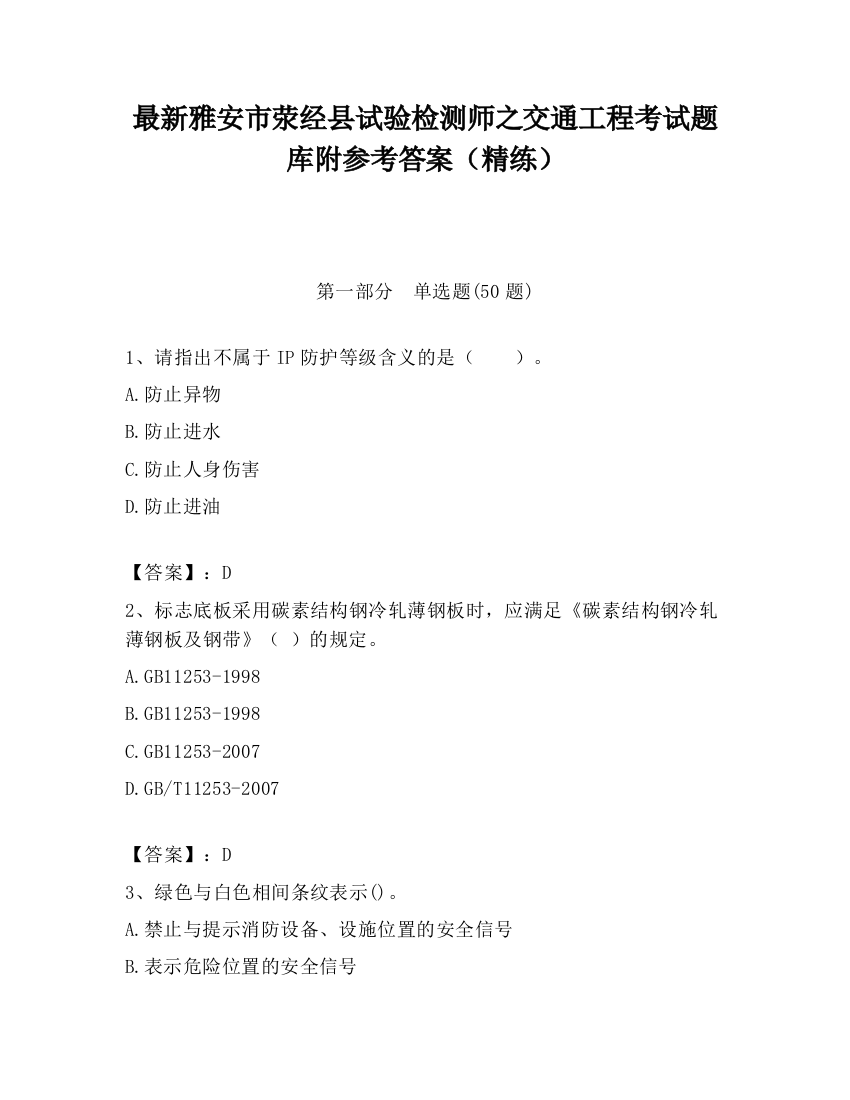 最新雅安市荥经县试验检测师之交通工程考试题库附参考答案（精练）

第一部分　单选题(50 题)

1、请指出不属于 IP 防护等级含义的是（　　）。

A.防止异物

B.防止进水

C.防止人身伤害

D.防止进油

【答案】：D

2、标志底板采用碳素结构钢冷轧薄钢板时，应满足《碳素结构钢冷轧薄钢板及钢带》（ ）的规定。

A.GB11253-1998

B.GB11253-1998

C.GB11253-2007

D.GB/T11253-2007

【答案】：D

3、绿色与白色相间条纹表示()。

A.禁止与提示消防设备、设施位置的安全信号

B.表示危险位置的安全信号